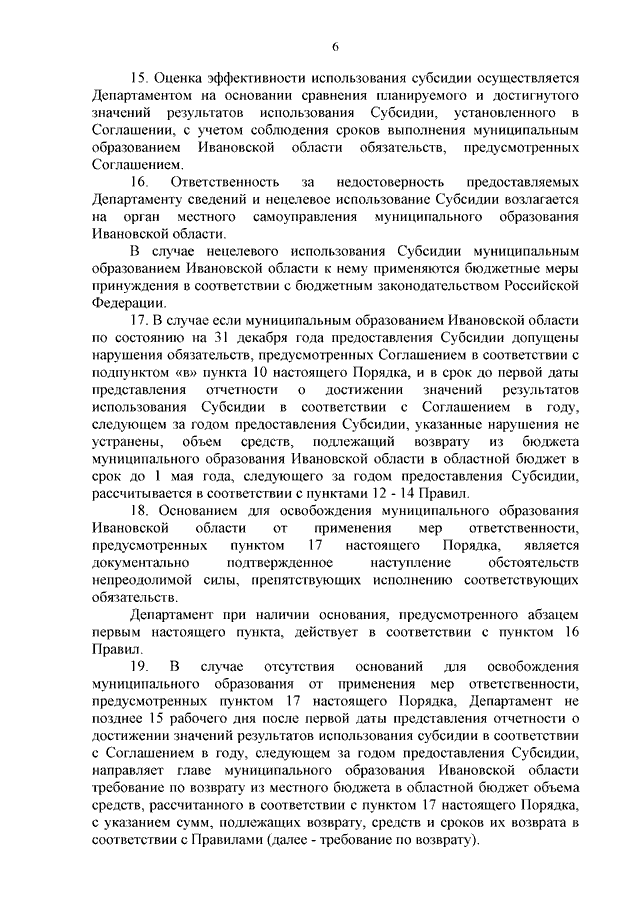 6

15. Оценка эффективности использования субсидии осуществляется Департаментом на основании сравнения планируемого и достигнутого значений результатов использования Субсидии, установленного в Соглашении, с учетом соблюдения сроков выполнения муниципальным образованием Ивановской области обязательств, предусмотренных Соглашением.

16. Ответственность за недостоверность предоставляемых Департаменту сведений и нецелевое использование Субсидии возлагается на орган местного самоуправления муниципального образования Ивановской области.

В случае нецелевого использования Субсидии муниципальным образованием Ивановской области к нему применяются бюджетные меры принуждения в соответствии с бюджетным законодательством Российской Федерации.

17. В случае если муниципальным образованием Ивановской области по состоянию на 31 декабря года предоставления Субсидии допущены нарушения обязательств, предусмотренных Соглашением в соответствии с подпунктом «в» пункта 10 настоящего Порядка, и в срок до первой даты представления отчетности о достижении значений результатов использования Субсидии в соответствии с Соглашением в году, следующем за годом предоставления Субсидии, указанные нарушения не устранены, объем средств, подлежащий возврату из бюджета муниципального образования Ивановской области в областной бюджет в срок до 1 мая года, следующего за годом предоставления Субсидии, рассчитывается в соответствии с пунктами 12 - 14 Правил.

18. Основанием для освобождения муниципального образования Ивановской области от применения мер ответственности, предусмотренных пунктом 17 настоящего Порядка, является документально подтвержденное наступление обстоятельств непреодолимой силы, препятствующих исполнению соответствующих обязательств.

Департамент при наличии основания, предусмотренного абзацем первым настоящего пункта, действует в соответствии с пунктом 16 Правил.

19. В случае отсутствия оснований для освобождения муниципального образования от применения мер ответственности, предусмотренных пунктом 17 настоящего Порядка, Департамент не позднее 15 рабочего дня после первой даты представления отчетности о достижении значений результатов использования субсидии в соответствии с Соглашением в году, следующем за годом предоставления Субсидии, направляет главе муниципального образования Ивановской области требование по возврату из местного бюджета в областной бюджет объема средств, рассчитанного в соответствии с пунктом 17 настоящего Порядка, с указанием сумм, подлежащих возврату, средств и сроков их возврата в соответствии с Правилами (далее - требование по возврату).